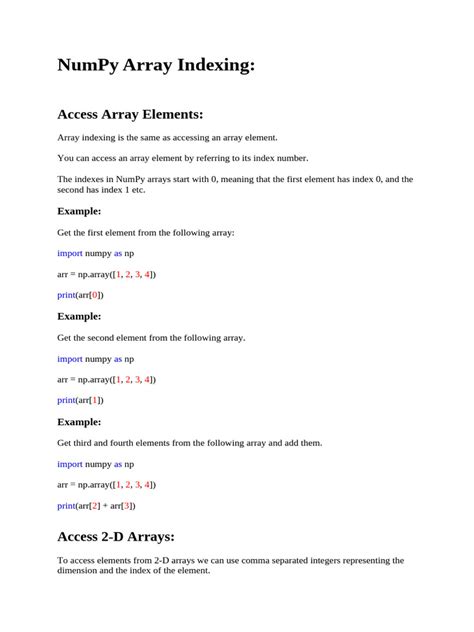 NumPy Array Indexing:

Access Array Elements:

Array indexing is the same as accessing an array element.

You can access an array element by referring to its index number.

The indexes in NumPy arrays start with 0, meaning that the first element has index 0, and the second has index 1 etc.

Example:

Get the first element from the following array:

import numpy as np

arr = np.array([1, 2, 3, 4])

print(arr[0])

Example:

Get the second element from the following array.

import numpy as np

arr = np.array([1, 2, 3, 4])

print(arr[1])

Example:

Get third and fourth elements from the following array and add them.

import numpy as np

arr = np.array([1, 2, 3, 4])

print(arr[2] + arr[3])

Access 2-D Arrays:

To access elements from 2-D arrays we can use comma separated integers representing the dimension and the index of the element.